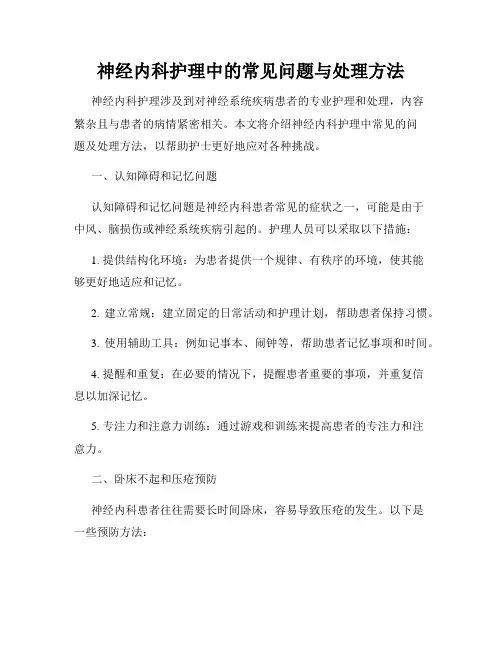 神经内科护理中的常见问题与处理方法

神经内科护理涉及到对神经系统疾病患者的专业护理和处理，内容繁杂且与患者的病情紧密相关。本文将介绍神经内科护理中常见的问题及处理方法，以帮助护士更好地应对各种挑战。

一、认知障碍和记忆问题

认知障碍和记忆问题是神经内科患者常见的症状之一，可能是由于中风、脑损伤或神经系统疾病引起的。护理人员可以采取以下措施：

1. 提供结构化环境：为患者提供一个规律、有秩序的环境，使其能够更好地适应和记忆。

2. 建立常规：建立固定的日常活动和护理计划，帮助患者保持习惯。

3. 使用辅助工具：例如记事本、闹钟等，帮助患者记忆事项和时间。

4. 提醒和重复：在必要的情况下，提醒患者重要的事项，并重复信息以加深记忆。

5. 专注力和注意力训练：通过游戏和训练来提高患者的专注力和注意力。

二、卧床不起和压疮预防

神经内科患者往往需要长时间卧床，容易导致压疮的发生。以下是一些预防方法：